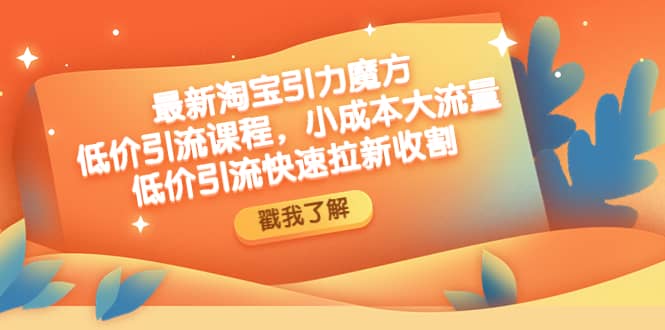 最新淘宝引力魔方
低价引流课程，小成本大流量
低价引流快速拉新收割

戳我了解